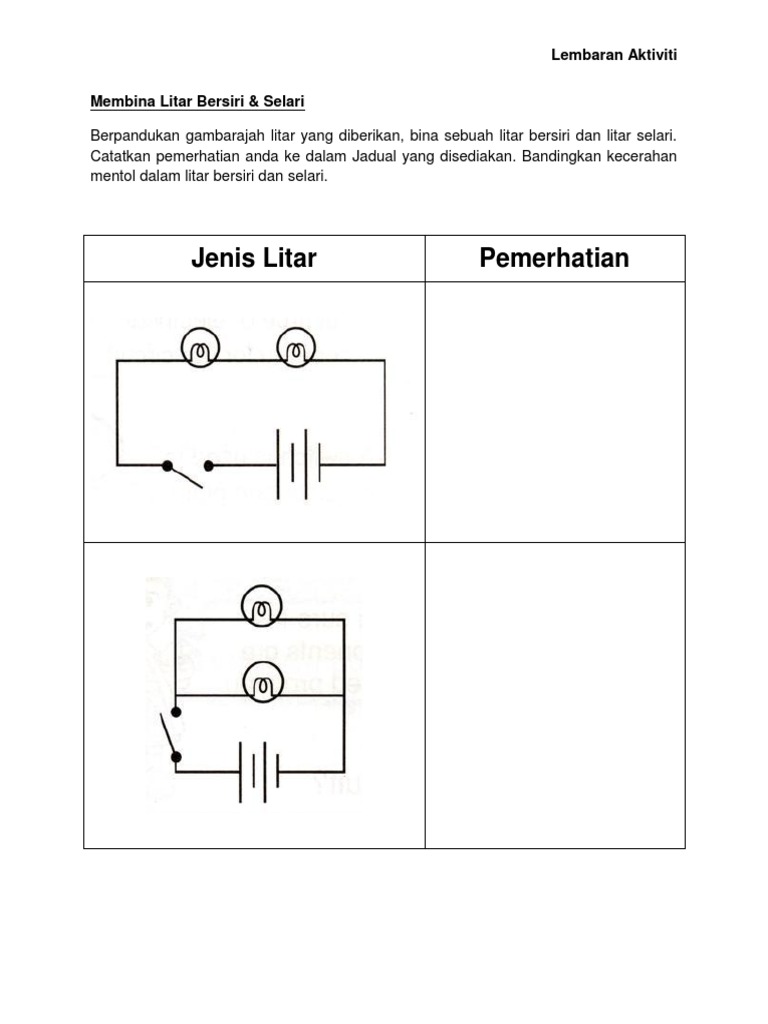 Lembaran Aktiviti

Membina Litar Bersiri & Selari

Berpandukan gambarajah litar yang diberikan, bina sebuah litar bersiri dan litar selari. Catatkan pemerhatian anda ke dalam Jadual yang disediakan. Bandingkan kecerahan mentol dalam litar bersiri dan selari.

| Jenis Litar | Pemerhatian |
|---|---|
| | |
| | |